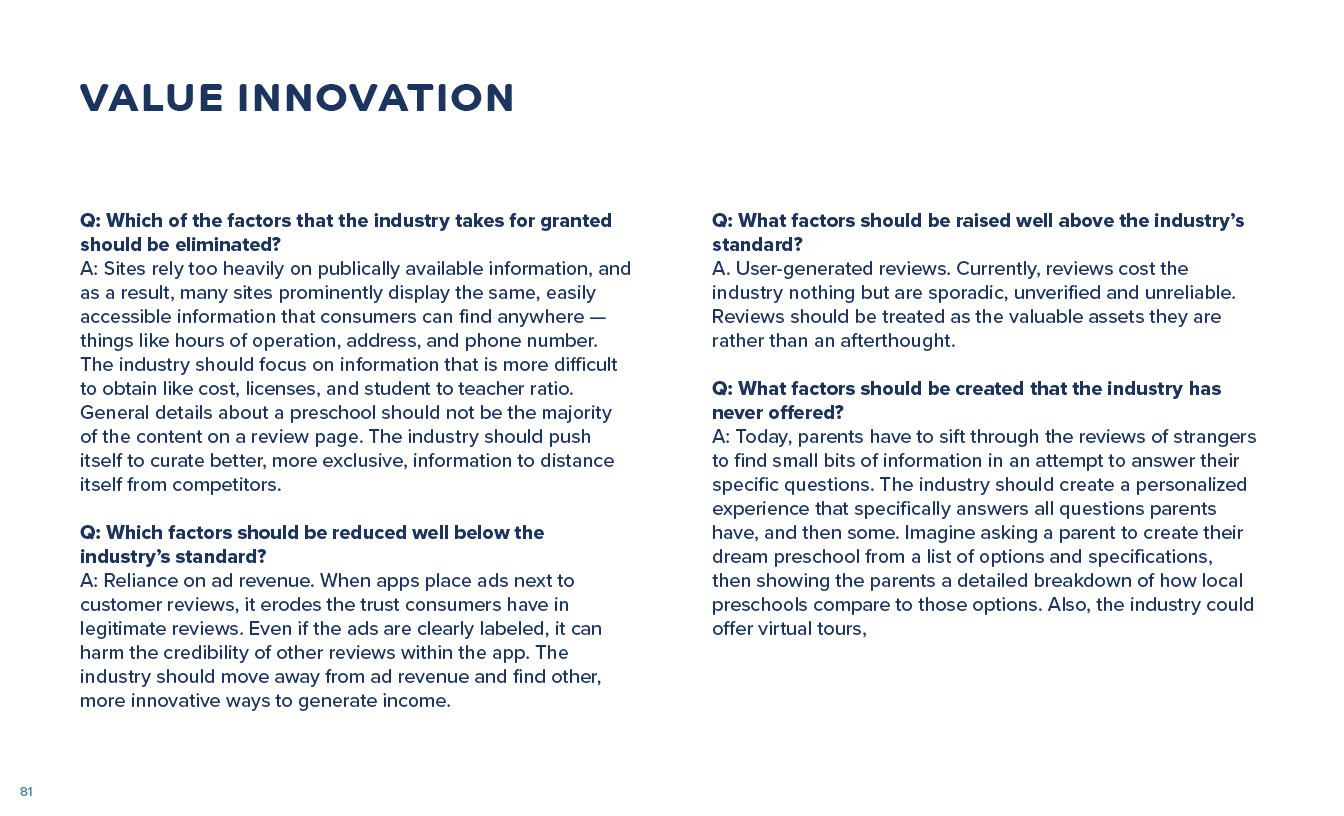 VALUE INNOVATION

Q: Which of the factors that the industry takes for granted should be eliminated?
A: Sites rely too heavily on publically available information, and as a result, many sites prominently display the same, easily accessible information that consumers can find anywhere — things like hours of operation, address, and phone number. The industry should focus on information that is more difficult to obtain like cost, licenses, and student to teacher ratio. General details about a preschool should not be the majority of the content on a review page. The industry should push itself to curate better, more exclusive, information to distance itself from competitors.

Q: Which factors should be reduced well below the industry's standard?
A: Reliance on ad revenue. When apps place ads next to customer reviews, it erodes the trust consumers have in legitimate reviews. Even if the ads are clearly labeled, it can harm the credibility of other reviews within the app. The industry should move away from ad revenue and find other, more innovative ways to generate income.

Q: What factors should be raised well above the industry's standard?
A. User-generated reviews. Currently, reviews cost the industry nothing but are sporadic, unverified and unreliable. Reviews should be treated as the valuable assets they are rather than an afterthought.

Q: What factors should be created that the industry has never offered?
A: Today, parents have to sift through the reviews of strangers to find small bits of information in an attempt to answer their specific questions. The industry should create a personalized experience that specifically answers all questions parents have, and then some. Imagine asking a parent to create their dream preschool from a list of options and specifications, then showing the parents a detailed breakdown of how local preschools compare to those options. Also, the industry could offer virtual tours,

81